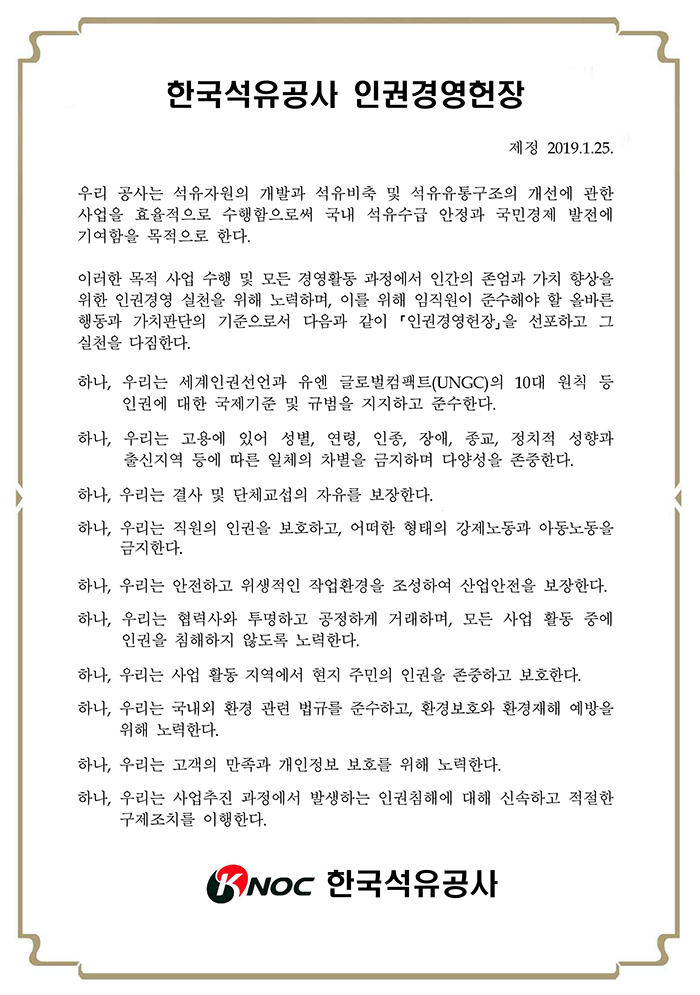 한국석유공사 인권경영헌장

제정 2019.1.25.

우리 공사는 석유자원의 개발과 석유비축 및 석유유통구조의 개선에 관한 사업을 효율적으로 수행함으로써 국내 석유수급 안정과 국민경제 발전에 기여함을 목적으로 한다.

이러한 목적 사업 수행 및 모든 경영활동 과정에서 인간의 존엄과 가치 향상을 위한 인권경영 실천을 위해 노력하며, 이를 위해 임직원이 준수해야 할 올바른 행동과 가치판단의 기준으로서 다음과 같이 「인권경영헌장」을 선포하고 그 실천을 다짐한다.

하나, 우리는 세계인권선언과 유엔 글로벌컴팩트(UNGC)의 10대 원칙 등 인권에 대한 국제기준 및 규범을 지지하고 준수한다.

하나, 우리는 고용에 있어 성별, 연령, 인종, 장애, 종교, 정치적 성향과 출신지역 등에 따른 일체의 차별을 금지하며 다양성을 존중한다.

하나, 우리는 결사 및 단체교섭의 자유를 보장한다.

하나, 우리는 직원의 인권을 보호하고, 어떠한 형태의 강제노동과 아동노동을 금지한다.

하나, 우리는 안전하고 위생적인 작업환경을 조성하여 산업안전을 보장한다.

하나, 우리는 협력사와 투명하고 공정하게 거래하며, 모든 사업 활동 중에 인권을 침해하지 않도록 노력한다.

하나, 우리는 사업 활동 지역에서 현지 주민의 인권을 존중하고 보호한다.

하나, 우리는 국내외 환경 관련 법규를 준수하고, 환경보호와 환경재해 예방을 위해 노력한다.

하나, 우리는 고객의 만족과 개인정보 보호를 위해 노력한다.

하나, 우리는 사업추진 과정에서 발생하는 인권침해에 대해 신속하고 적절한 구제조치를 이행한다.

KNOC 한국석유공사